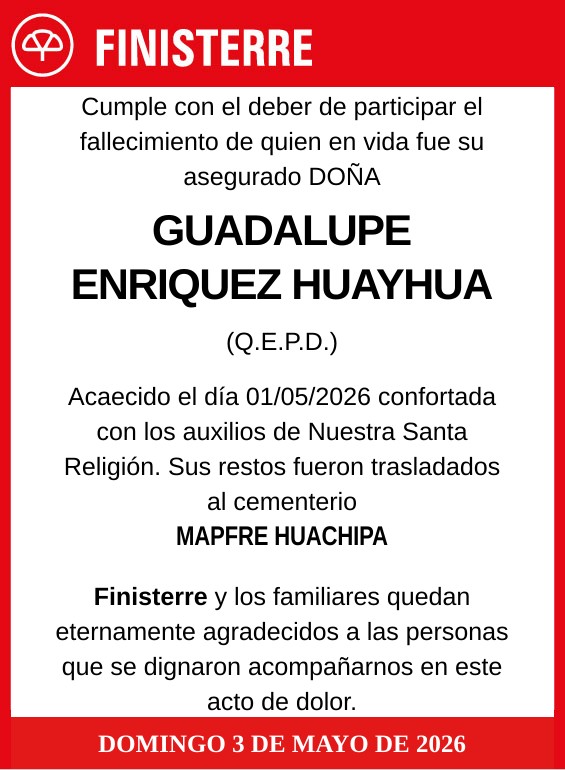 FINISTERRE

Cumple con el deber de participar el fallecimiento de quien en vida fue su asegurado DOÑA

GUADALUPE ENRIQUEZ HUAYHUA

(Q.E.P.D.)

Acaecido el día 01/05/2026 confortada con los auxilios de Nuestra Santa Religión. Sus restos fueron trasladados al cementerio
MAPFRE HUACHIPA

Finisterre y los familiares quedan eternamente agradecidos a las personas que se dignaron acompañarnos en este acto de dolor.

DOMINGO 3 DE MAYO DE 2026